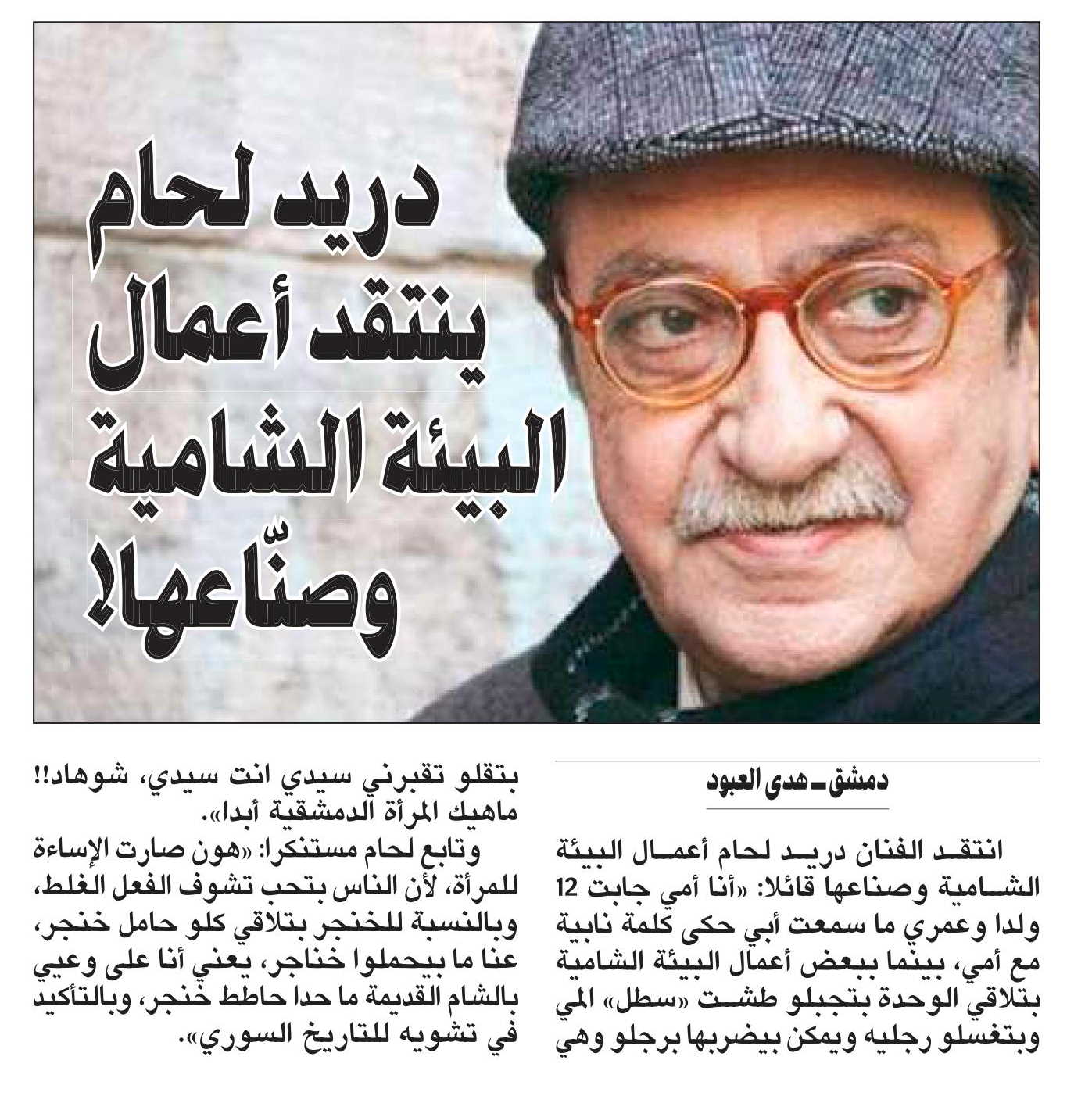 دريد لحام ينتقد أعمال البيئة الشامية وصنّاعها!

دمشق ـ هدى العبود

انتقد الفنان دريد لحام أعمال البيئة الشامية وصناعها قائلا: «أنا أمي جابت 12 ولدا وعمري ما سمعت أبي حكى كلمة نابية مع أمي، بينما ببعض أعمال البيئة الشامية بتلاقي الوحدة بتجبلو طشت «سطل» المي وبتغسلو رجليه ويمكن بيضربها برجلو وهي بتقلو تقبرني سيدي انت سيدي، شوهاد!! ماهيك المرأة الدمشقية أبدا».

وتابع لحام مستنكرا: «هون صارت الإساءة للمرأة، لأن الناس بتحب تشوف الفعل الغلط، وبالنسبة للخنجر بتلاقي كلو حامل خنجر، عنا ما بيحملوا خناجر، يعني أنا على وعيي بالشام القديمة ما حدا حاطط خنجر، وبالتأكيد في تشويه للتاريخ السوري».